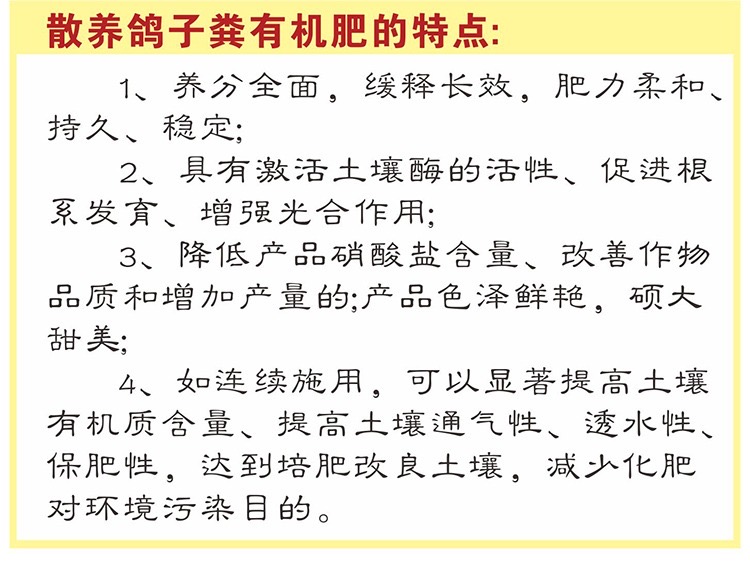 散养鸽子粪有机肥的特点:

1、养分全面，缓释长效，肥力柔和、持久、稳定;

2、具有激活土壤酶的活性、促进根系发育、增强光合作用;

3、降低产品硝酸盐含量、改善作物品质和增加产量的;产品色泽鲜艳，硕大甜美;

4、如连续施用，可以显著提高土壤有机质含量、提高土壤通气性、透水性、保肥性，达到培肥改良土壤，减少化肥对环境污染目的。